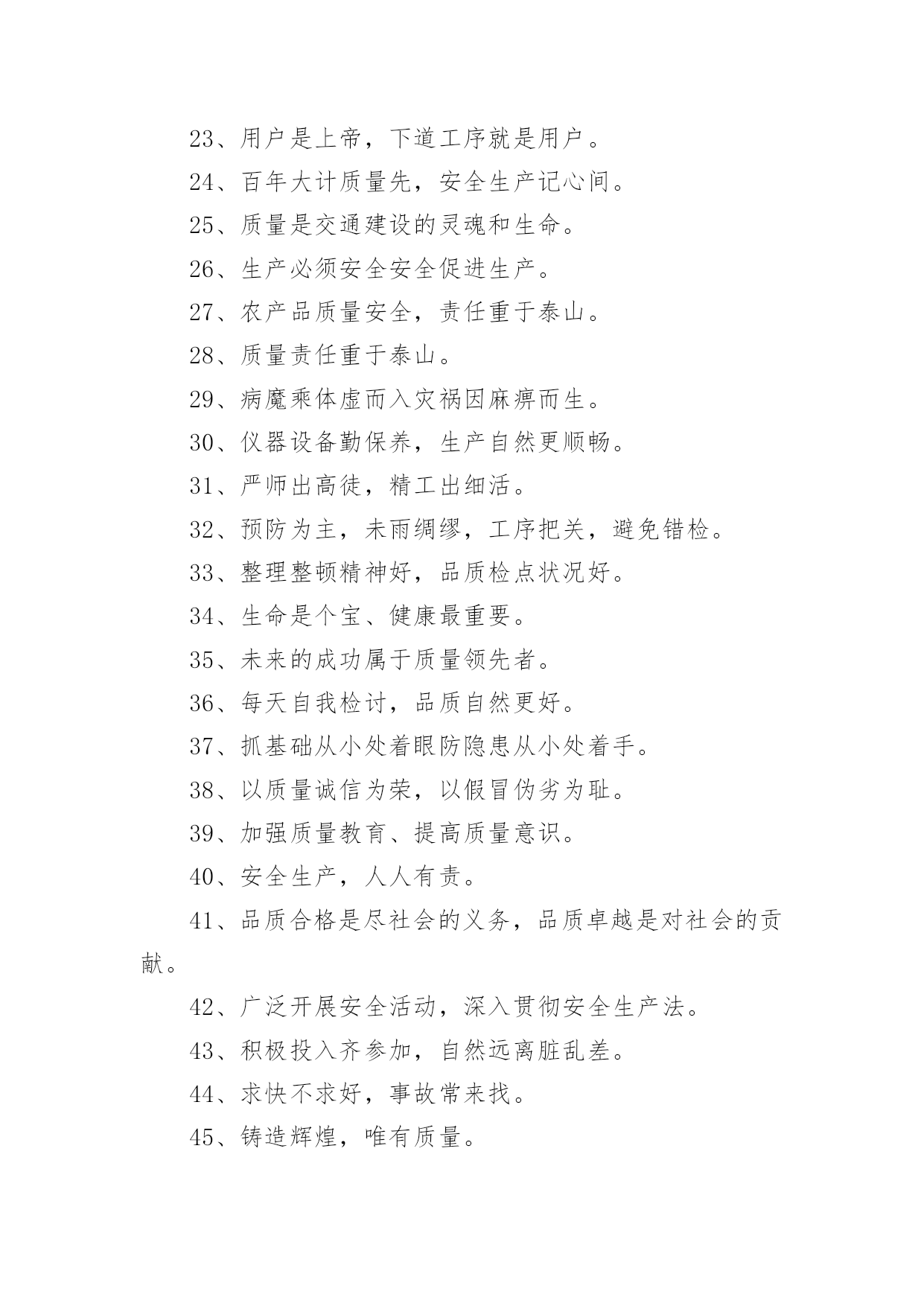 23、用户是上帝，下道工序就是用户。

24、百年大计质量先，安全生产记心间。

25、质量是交通建设的灵魂和生命。

26、生产必须安全安全促进生产。

27、农产品质量安全，责任重于泰山。

28、质量责任重于泰山。

29、病魔乘体虚而入灾祸因麻痹而生。

30、仪器设备勤保养，生产自然更顺畅。

31、严师出高徒，精工出细活。

32、预防为主，未雨绸缪，工序把关，避免错检。

33、整理整顿精神好，品质检点状况好。

34、生命是个宝、健康最重要。

35、未来的成功属于质量领先者。

36、每天自我检讨，品质自然更好。

37、抓基础从小处着眼防隐患从小处着手。

38、以质量诚信为荣，以假冒伪劣为耻。

39、加强质量教育、提高质量意识。

40、安全生产，人人有责。

41、品质合格是尽社会的义务，品质卓越是对社会的贡献。

42、广泛开展安全活动，深入贯彻安全生产法。

43、积极投入齐参加，自然远离脏乱差。

44、求快不求好，事故常来找。

45、铸造辉煌，唯有质量。